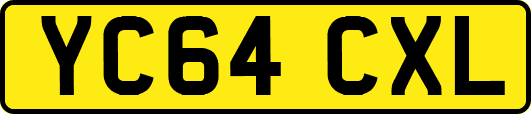 YC64 CXL